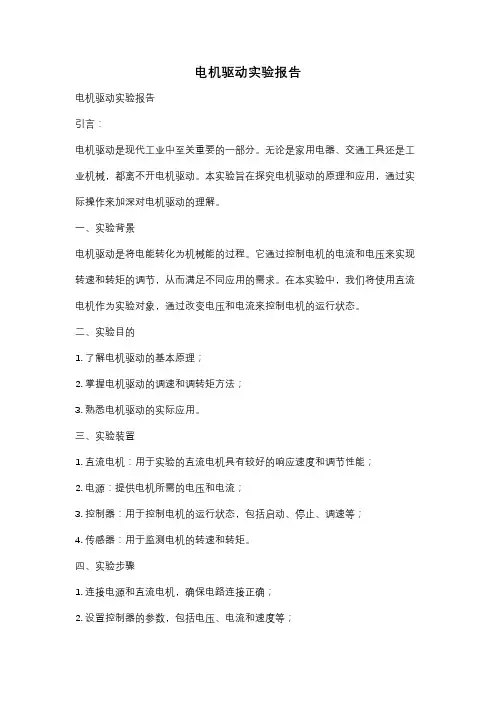 电机驱动实验报告

电机驱动实验报告

引言：

电机驱动是现代工业中至关重要的一部分。无论是家用电器、交通工具还是工业机械，都离不开电机驱动。本实验旨在探究电机驱动的原理和应用，通过实际操作来加深对电机驱动的理解。

一、实验背景

电机驱动是将电能转化为机械能的过程。它通过控制电机的电流和电压来实现转速和转矩的调节，从而满足不同应用的需求。在本实验中，我们将使用直流电机作为实验对象，通过改变电压和电流来控制电机的运行状态。

二、实验目的

1. 了解电机驱动的基本原理；

2. 掌握电机驱动的调速和调转矩方法；

3. 熟悉电机驱动的实际应用。

三、实验装置

1. 直流电机：用于实验的直流电机具有较好的响应速度和调节性能；

2. 电源：提供电机所需的电压和电流；

3. 控制器：用于控制电机的运行状态，包括启动、停止、调速等；

4. 传感器：用于监测电机的转速和转矩。

四、实验步骤

1. 连接电源和直流电机，确保电路连接正确；

2. 设置控制器的参数，包括电压、电流和速度等；